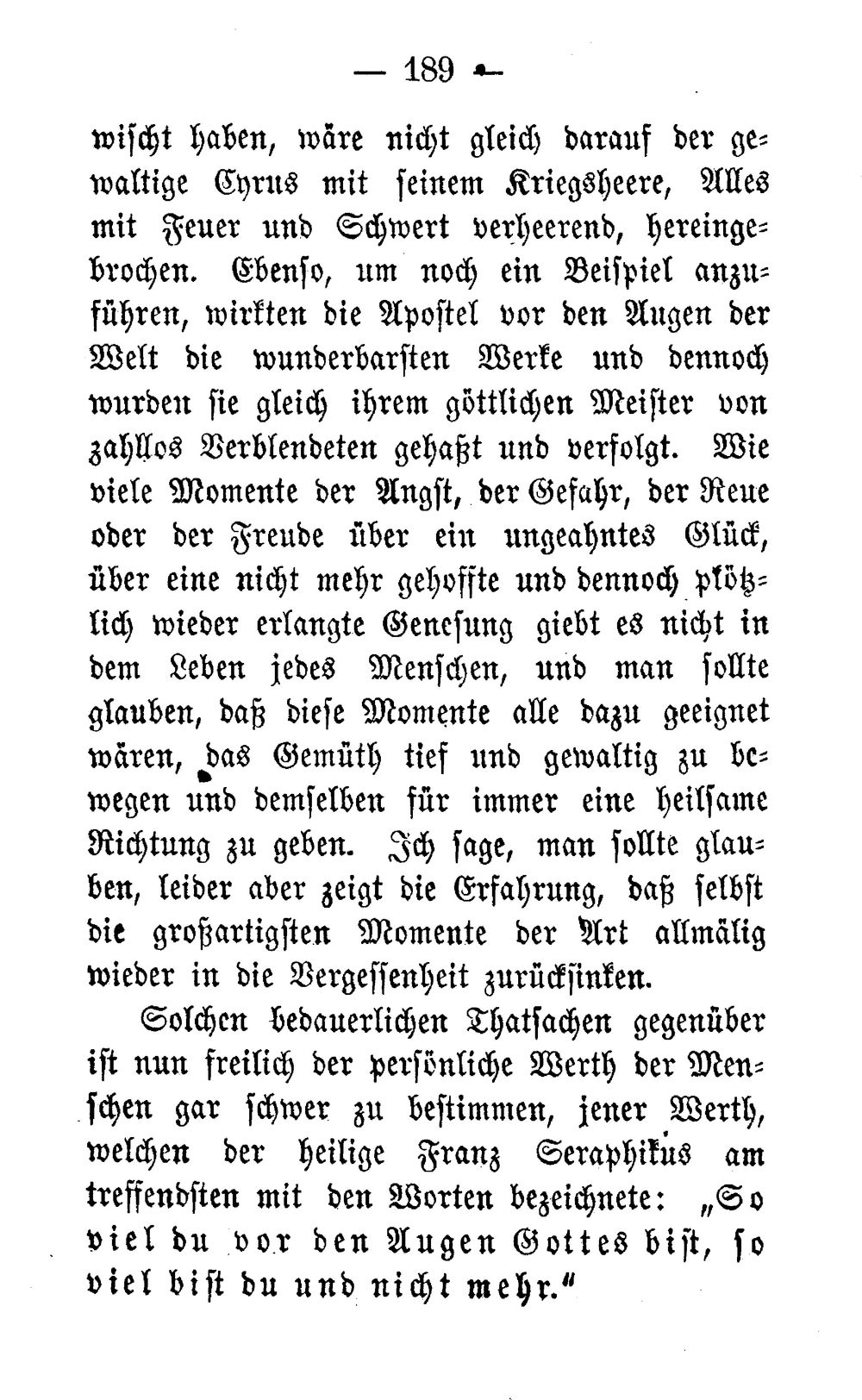 — 189 —

wischt haben, wäre nicht gleich darauf der gewaltige Cyrus mit seinem Kriegsheere, Alles mit Feuer und Schwert verheerend, hereingebrochen. Ebenso, um noch ein Beispiel anzuführen, wirkten die Apostel vor den Augen der Welt die wunderbarsten Werke und dennoch wurden sie gleich ihrem göttlichen Meister von zahllos Verblendeten gehaßt und verfolgt. Wie viele Momente der Angst, der Gefahr, der Reue oder der Freude über ein ungeahntes Glück, über eine nicht mehr gehoffte und dennoch plötzlich wieder erlangte Genesung giebt es nicht in dem Leben jedes Menschen, und man sollte glauben, daß diese Momente alle dazu geeignet wären, das Gemüth tief und gewaltig zu bewegen und demselben für immer eine heilsame Richtung zu geben. Ich sage, man sollte glauben, leider aber zeigt die Erfahrung, daß selbst die großartigsten Momente der Art allmälig wieder in die Vergessenheit zurücksinken.

Solchen bedauerlichen Thatsachen gegenüber ist nun freilich der persönliche Werth der Menschen gar schwer zu bestimmen, jener Werth, welchen der heilige Franz Seraphikus am treffendsten mit den Worten bezeichnete: „So viel du vor den Augen Gottes bist, so viel bist du und nicht mehr.“